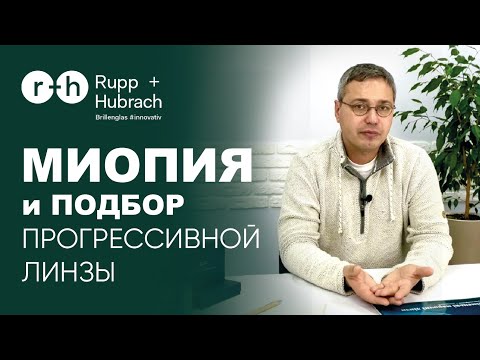 r+h Rupp + Hubrach
Brillenglas #innovativ

МИОПИЯ
и ПОДБОР
ПРОГРЕССИВНОЙ
ЛИНЗЫ